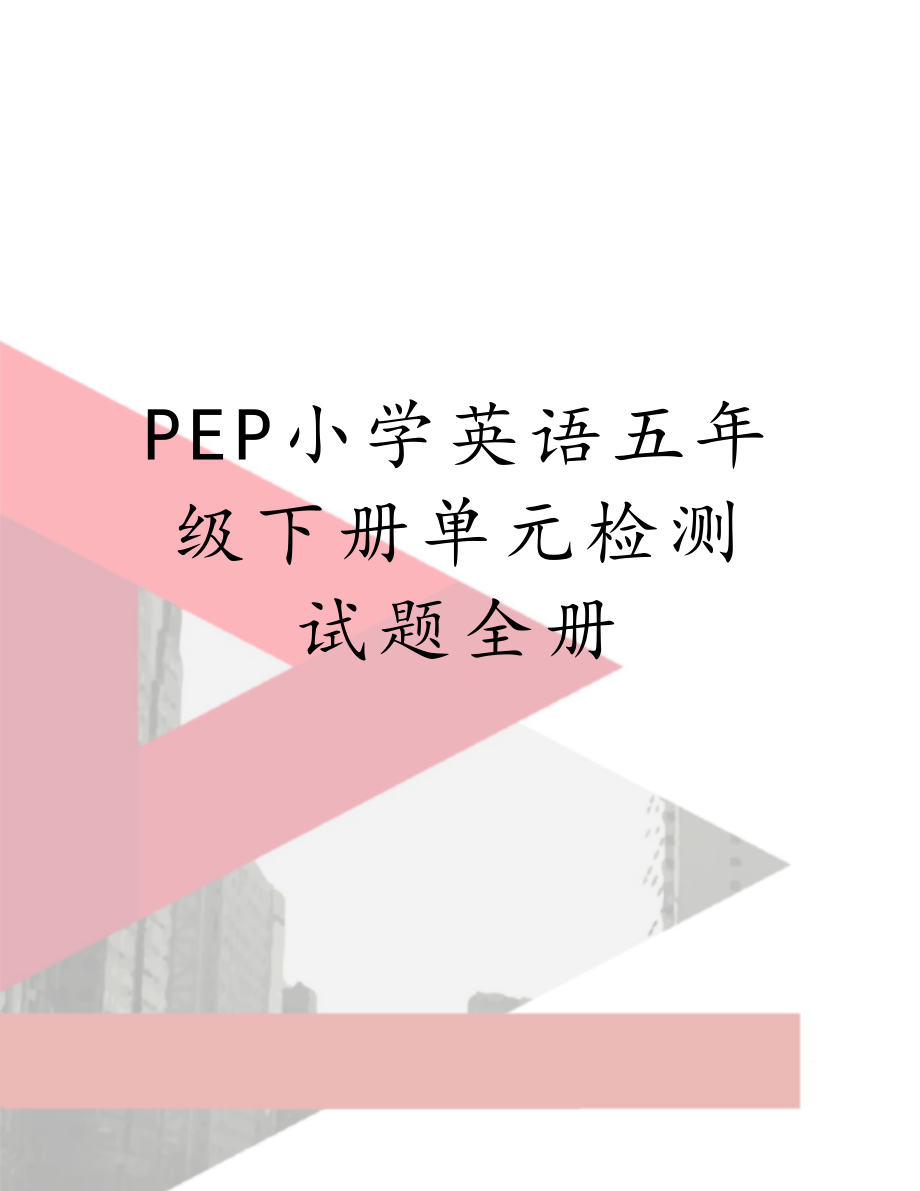 PEP小学英语五年级下册单元检测试题全册